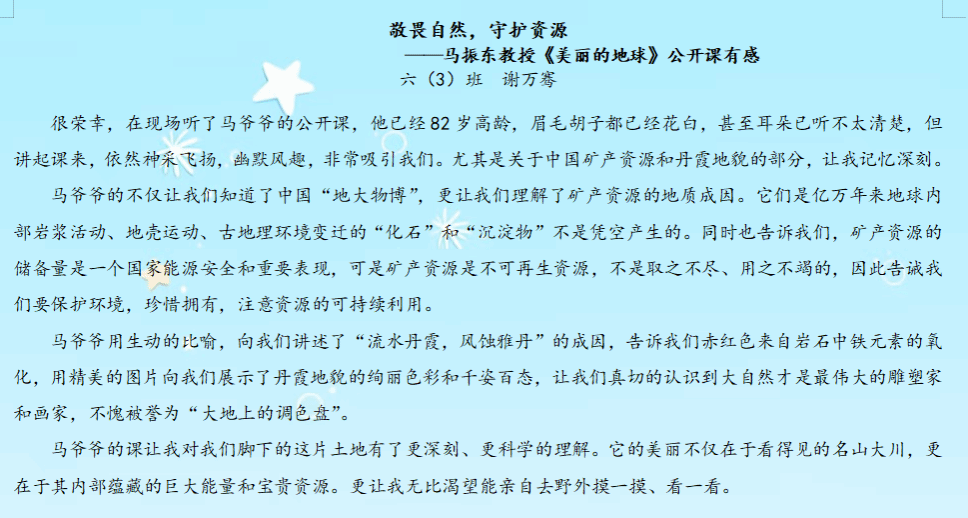 敬畏自然，守护资源

——马振东教授《美丽的地球》公开课有感

六（3）班　谢万骞

很荣幸，在现场听了马爷爷的公开课，他已经82岁高龄，眉毛胡子都已经花白，甚至耳朵已听不太清楚，但讲起课来，依然神采飞扬，幽默风趣，非常吸引我们。尤其是关于中国矿产资源和丹霞地貌的部分，让我记忆深刻。

马爷爷的不仅让我们知道了中国“地大物博”，更让我们理解了矿产资源的地质成因。它们是亿万年来地球内部岩浆活动、地壳运动、古地理环境变迁的“化石”和“沉淀物”不是凭空产生的。同时也告诉我们，矿产资源的储备量是一个国家能源安全和重要表现，可是矿产资源是不可再生资源，不是取之不尽、用之不竭的，因此告诫我们要保护环境，珍惜拥有，注意资源的可持续利用。

马爷爷用生动的比喻，向我们讲述了“流水丹霞，风蚀雅丹”的成因，告诉我们赤红色来自岩石中铁元素的氧化，用精美的图片向我们展示了丹霞地貌的绚丽色彩和千姿百态，让我们真切的认识到大自然才是最伟大的雕塑家和画家，不愧被誉为“大地上的调色盘”。

马爷爷的课让我对我们脚下的这片土地有了更深刻、更科学的理解。它的美丽不仅在于看得见的名山大川，更在于其内部蕴藏的巨大能量和宝贵资源。更让我无比渴望能亲自去野外摸一摸、看一看。